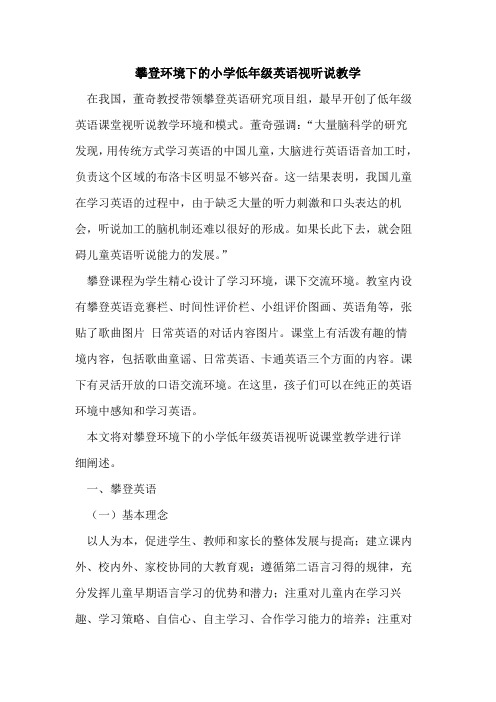 攀登环境下的小学低年级英语视听说教学

在我国，董奇教授带领攀登英语研究项目组，最早开创了低年级英语课堂视听说教学环境和模式。董奇强调：“大量脑科学的研究发现，用传统方式学习英语的中国儿童，大脑进行英语语音加工时，负责这个区域的布洛卡区明显不够兴奋。这一结果表明，我国儿童在学习英语的过程中，由于缺乏大量的听力刺激和口头表达的机会，听说加工的脑机制还难以很好的形成。如果长此下去，就会阻碍儿童英语听说能力的发展。”

攀登课程为学生精心设计了学习环境，课下交流环境。教室内设有攀登英语竞赛栏、时间性评价栏、小组评价图画、英语角等，张贴了歌曲图片 日常英语的对话内容图片。课堂上有活泼有趣的情境内容，包括歌曲童谣、日常英语、卡通英语三个方面的内容。课下有灵活开放的口语交流环境。在这里，孩子们可以在纯正的英语环境中感知和学习英语。

本文将对攀登环境下的小学低年级英语视听说课堂教学进行详细阐述。

一、攀登英语

（一）基本理念

以人为本，促进学生、教师和家长的整体发展与提高；建立课内外、校内外、家校协同的大教育观；遵循第二语言习得的规律，充分发挥儿童早期语言学习的优势和潜力；注重对儿童内在学习兴趣、学习策略、自信心、自主学习、合作学习能力的培养；注重对